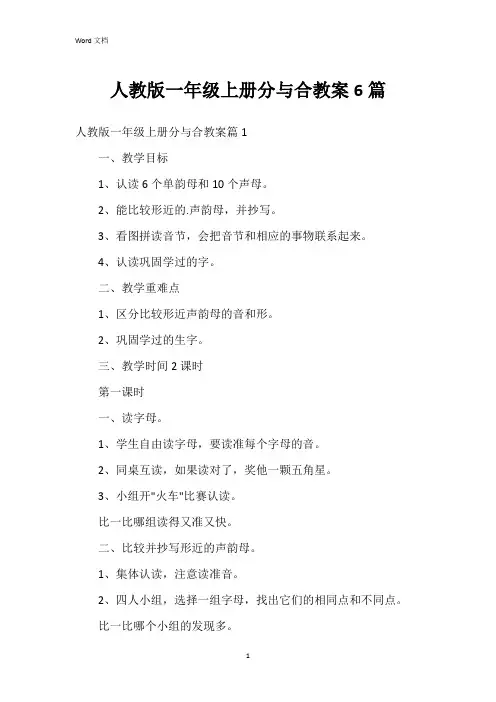 Word 文档

人教版一年级上册分与合教案 6 篇

人教版一年级上册分与合教案篇 1

一、教学目标

1、认读 6 个单韵母和 10 个声母。

2、能比较形近的.声韵母，并抄写。

3、看图拼读音节，会把音节和相应的事物联系起来。

4、认读巩固学过的字。

二、教学重难点

1、区分比较形近声韵母的音和形。

2、巩固学过的生字。

三、教学时间 2 课时

第一课时

一、读字母。

1、学生自由读字母，要读准每个字母的音。

2、同桌互读，如果读对了，奖他一颗五角星。

3、小组开"火车"比赛认读。

比一比哪组读得又准又快。

二、比较并抄写形近的声韵母。

1、集体认读，注意读准音。

2、四人小组，选择一组字母，找出它们的相同点和不同点。

比一比哪个小组的发现多。

1